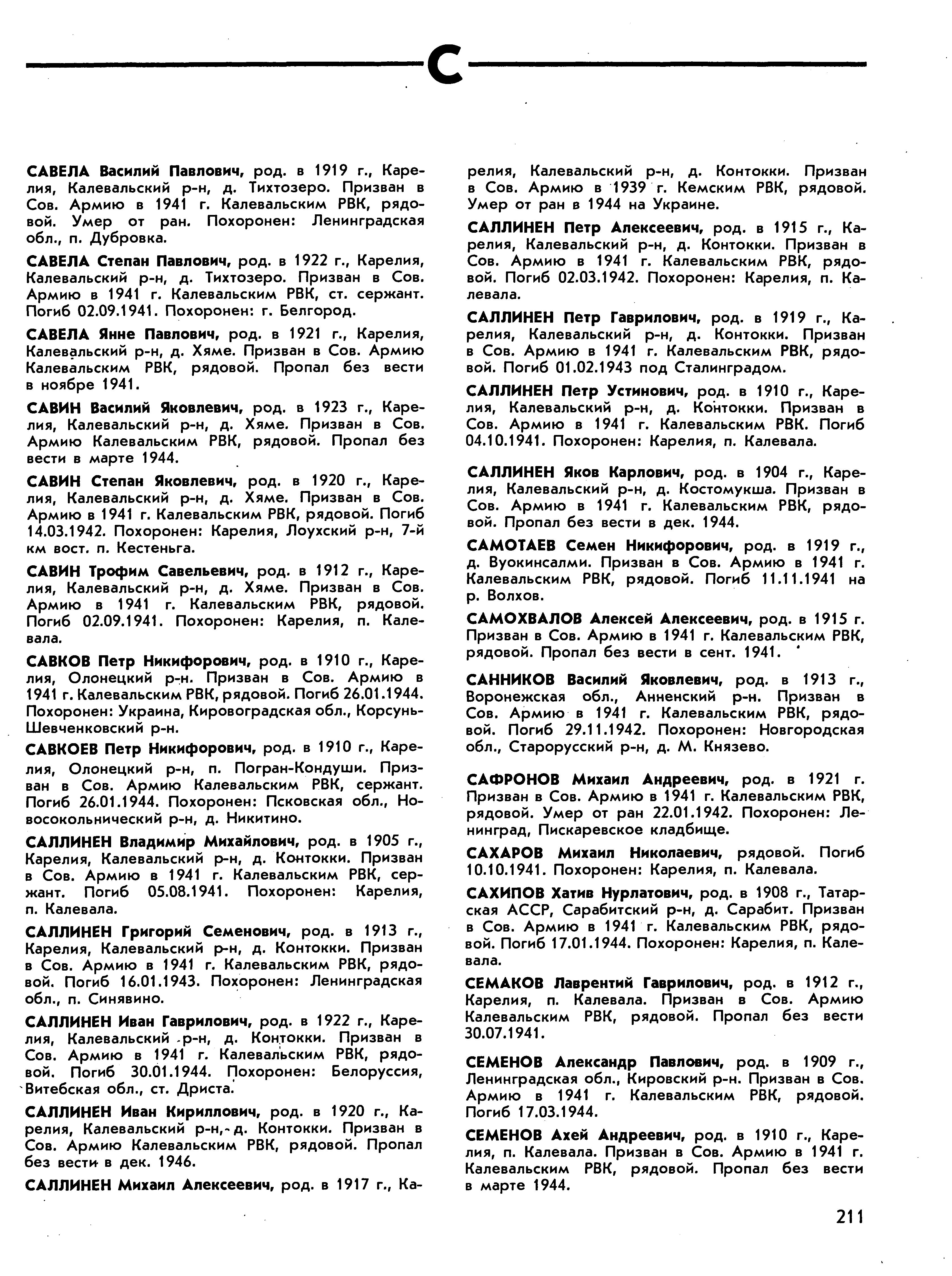 С

САВЕЛА Василий Павлович, род. в 1919 г., Карелия, Калевальский р-н, д. Тихтозеро. Призван в Сов. Армию в 1941 г. Калевальским РВК, рядовой. Умер от ран. Похоронен: Ленинградская обл., п. Дубровка.

САВЕЛА Степан Павлович, род. в 1922 г., Карелия, Калевальский р-н, д. Тихтозеро. Призван в Сов. Армию в 1941 г. Калевальским РВК, ст. сержант. Погиб 02.09.1941. Похоронен: г. Белгород.

САВЕЛА Янне Павлович, род. в 1921 г., Карелия, Калевальский р-н, д. Хяме. Призван в Сов. Армию Калевальским РВК, рядовой. Пропал без вести в ноябре 1941.

САВИН Василий Яковлевич, род. в 1923 г., Карелия, Калевальский р-н, д. Хяме. Призван в Сов. Армию Калевальским РВК, рядовой. Пропал без вести в марте 1944.

САВИН Степан Яковлевич, род. в 1920 г., Карелия, Калевальский р-н, д. Хяме. Призван в Сов. Армию в 1941 г. Калевальским РВК, рядовой. Погиб 14.03.1942. Похоронен: Карелия, Лоухский р-н, 7-й км вост. п. Кестеньга.

САВИН Трофим Савельевич, род. в 1912 г., Карелия, Калевальский р-н, д. Хяме. Призван в Сов. Армию в 1941 г. Калевальским РВК, рядовой. Погиб 02.09.1941. Похоронен: Карелия, п. Калевала.

САВКОВ Петр Никифорович, род. в 1910 г., Карелия, Олонецкий р-н. Призван в Сов. Армию в 1941 г. Калевальским РВК, рядовой. Погиб 26.01.1944. Похоронен: Украина, Кировоградская обл., Корсунь-Шевченковский р-н.

САВКОЕВ Петр Никифорович, род. в 1910 г., Карелия, Олонецкий р-н, п. Погран-Кондуши. Призван в Сов. Армию Калевальским РВК, сержант. Погиб 26.01.1944. Похоронен: Псковская обл., Новосокольнический р-н, д. Никитино.

САЛЛИНЕН Владимир Михайлович, род. в 1905 г., Карелия, Калевальский р-н, д. Контокки. Призван в Сов. Армию в 1941 г. Калевальским РВК, сержант. Погиб 05.08.1941. Похоронен: Карелия, п. Калевала.

САЛЛИНЕН Григорий Семенович, род. в 1913 г., Карелия, Калевальский р-н, д. Контокки. Призван в Сов. Армию в 1941 г. Калевальским РВК, рядовой. Погиб 16.01.1943. Похоронен: Ленинградская обл., п. Синявино.

САЛЛИНЕН Иван Гаврилович, род. в 1922 г., Карелия, Калевальский р-н, д. Контокки. Призван в Сов. Армию в 1941 г. Калевальским РВК, рядовой. Погиб 30.01.1944. Похоронен: Белоруссия, Витебская обл., ст. Дриста.

САЛЛИНЕН Иван Кириллович, род. в 1920 г., Карелия, Калевальский р-н, д. Контокки. Призван в Сов. Армию Калевальским РВК, рядовой. Пропал без вести в дек. 1946.

САЛЛИНЕН Михаил Алексеевич, род. в 1917 г., Карелия, Калевальский р-н, д. Контокки. Призван в Сов. Армию в 1939 г. Кемским РВК, рядовой. Умер от ран в 1944 на Украине.

САЛЛИНЕН Петр Алексеевич, род. в 1915 г., Карелия, Калевальский р-н, д. Контокки. Призван в Сов. Армию в 1941 г. Калевальским РВК, рядовой. Погиб 02.03.1942. Похоронен: Карелия, п. Калевала.

САЛЛИНЕН Петр Гаврилович, род. в 1919 г., Карелия, Калевальский р-н, д. Контокки. Призван в Сов. Армию в 1941 г. Калевальским РВК, рядовой. Погиб 01.02.1943 под Сталинградом.

САЛЛИНЕН Петр Устинович, род. в 1910 г., Карелия, Калевальский р-н, д. Контокки. Призван в Сов. Армию в 1941 г. Калевальским РВК. Погиб 04.10.1941. Похоронен: Карелия, п. Калевала.

САЛЛИНЕН Яков Карлович, род. в 1904 г., Карелия, Калевальский р-н, д. Костомукша. Призван в Сов. Армию в 1941 г. Калевальским РВК, рядовой. Пропал без вести в дек. 1944.

САМОТАЕВ Семен Никифорович, род. в 1919 г., д. Вуокинсалми. Призван в Сов. Армию в 1941 г. Калевальским РВК, рядовой. Погиб 11.11.1941 на р. Волхов.

САМОХВАЛОВ Алексей Алексеевич, род. в 1915 г. Призван в Сов. Армию в 1941 г. Калевальским РВК, рядовой. Пропал без вести в сент. 1941.

САННИКОВ Василий Яковлевич, род. в 1913 г., Воронежская обл., Анненский р-н. Призван в Сов. Армию в 1941 г. Калевальским РВК, рядовой. Погиб 29.11.1942. Похоронен: Новгородская обл., Старорусский р-н, д. М. Князево.

САФРОНОВ Михаил Андреевич, род. в 1921 г. Призван в Сов. Армию в 1941 г. Калевальским РВК, рядовой. Умер от ран 22.01.1942. Похоронен: Ленинград, Пискаревское кладбище.

САХАРОВ Михаил Николаевич, рядовой. Погиб 10.10.1941. Похоронен: Карелия, п. Калевала.

САХИПОВ Хатив Нурлатович, род. в 1908 г., Татарская АССР, Сарабитский р-н, д. Сарабит. Призван в Сов. Армию в 1941 г. Калевальским РВК, рядовой. Погиб 17.01.1944. Похоронен: Карелия, п. Калевала.

СЕМАКОВ Лаврентий Гаврилович, род. в 1912 г., Карелия, п. Калевала. Призван в Сов. Армию Калевальским РВК, рядовой. Пропал без вести 30.07.1941.

СЕМЕНОВ Александр Павлович, род. в 1909 г., Ленинградская обл., Кировский р-н. Призван в Сов. Армию в 1941 г. Калевальским РВК, рядовой. Погиб 17.03.1944.

СЕМЕНОВ Ахей Андреевич, род. в 1910 г., Карелия, п. Калевала. Призван в Сов. Армию в 1941 г. Калевальским РВК, рядовой. Пропал без вести в марте 1944.

211